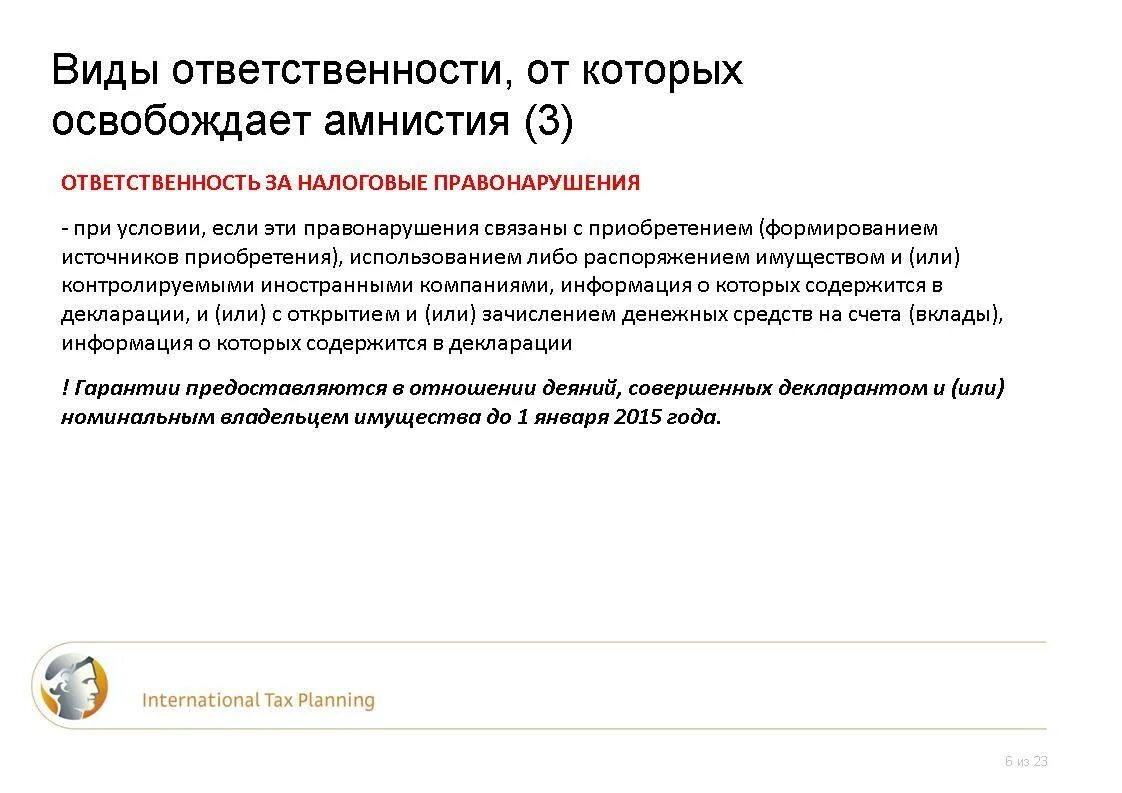 Виды ответственности, от которых освобождает амнистия (3)

ОТВЕТСТВЕННОСТЬ ЗА НАЛОГОВЫЕ ПРАВОНАРУШЕНИЯ

- при условии, если эти правонарушения связаны с приобретением (формированием источников приобретения), использованием либо распоряжением имуществом и (или) контролируемыми иностранными компаниями, информация о которых содержится в декларации, и (или) с открытием и (или) зачислением денежных средств на счета (вклады), информация о которых содержится в декларации

! Гарантии предоставляются в отношении деяний, совершенных декларантом и (или) номинальным владельцем имущества до 1 января 2015 года.

International Tax Planning

6 из 23